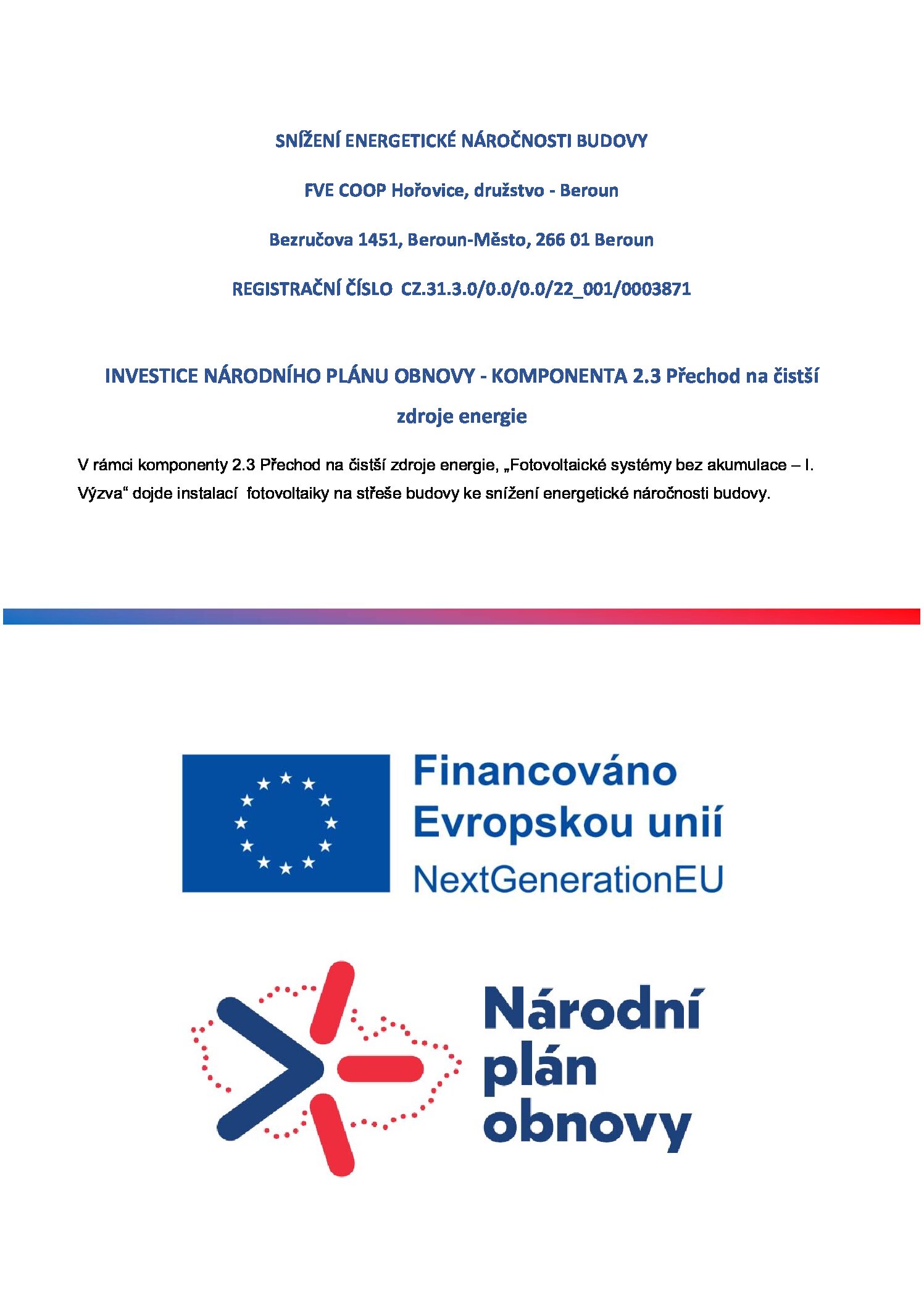 SNÍŽENÍ ENERGETICKÉ NÁROČNOSTI BUDOVY

FVE COOP Hořovice, družstvo - Beroun

Bezručova 1451, Beroun-Město, 266 01 Beroun

REGISTRAČNÍ ČÍSLO CZ.31.3.0/0.0/0.0/22_001/0003871

INVESTICE NÁRODNÍHO PLÁNU OBNOVY - KOMPONENTA 2.3 Přechod na čistší zdroje energie

V rámci komponenty 2.3 Přechod na čistší zdroje energie, „Fotovoltaické systémy bez akumulace – I. Výzva“ dojde instalací fotovoltaiky na střeše budovy ke snížení energetické náročnosti budovy.

Financováno Evropskou unií
NextGenerationEU

Národní plán obnovy